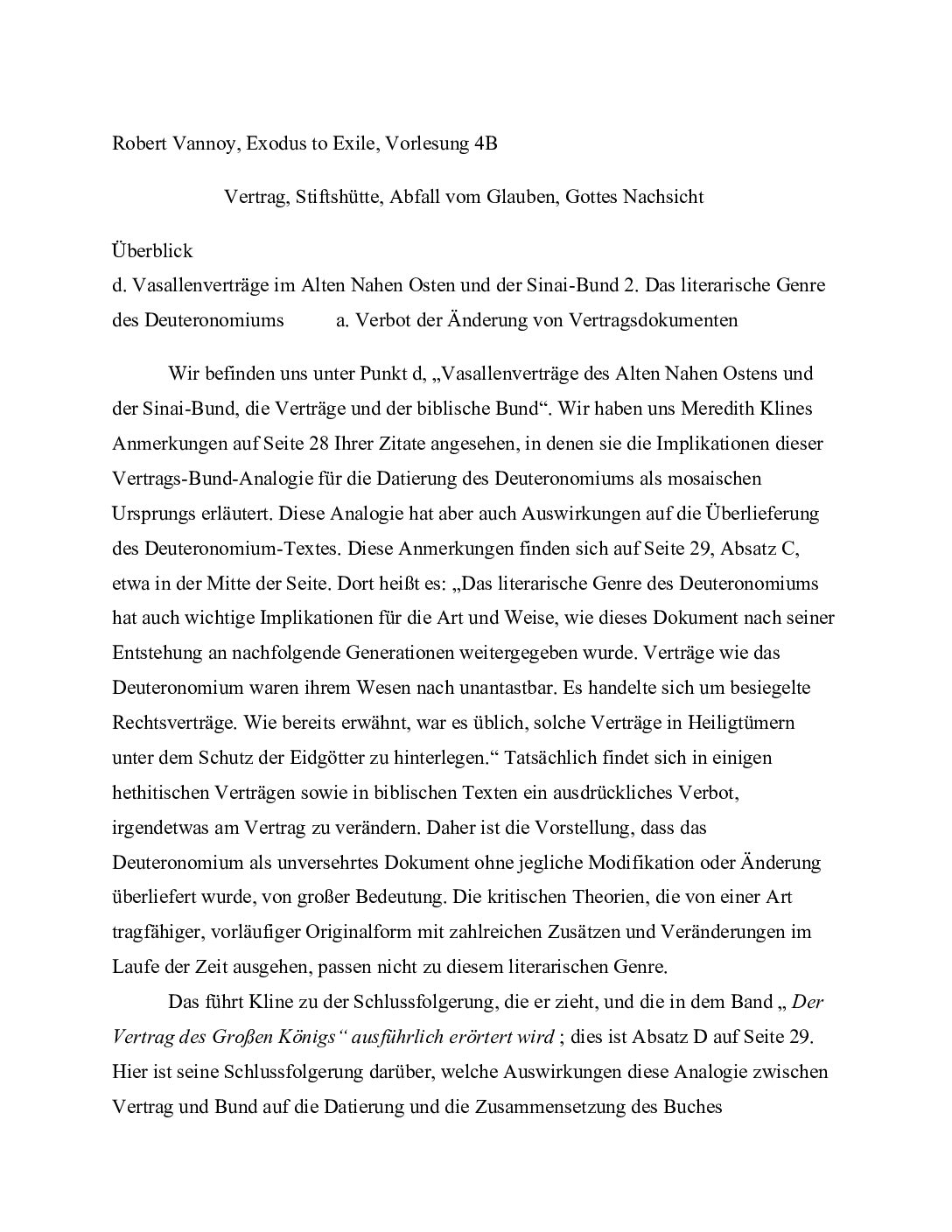 Robert Vannoy, Exodus to Exile, Vorlesung 4B

Vertrag, Stiftshütte, Abfall vom Glauben, Gottes Nachsicht

Überblick
d. Vasallenverträge im Alten Nahen Osten und der Sinai-Bund 2. Das literarische Genre des Deuteronomiums a. Verbot der Änderung von Vertragsdokumenten

Wir befinden uns unter Punkt d, „Vasallenverträge des Alten Nahen Ostens und der Sinai-Bund, die Verträge und der biblische Bund“. Wir haben uns Meredith Klines Anmerkungen auf Seite 28 Ihrer Zitate angesehen, in denen sie die Implikationen dieser Vertrags-Bund-Analogie für die Datierung des Deuteronomiums als mosaischen Ursprungs erläutert. Diese Analogie hat aber auch Auswirkungen auf die Überlieferung des Deuteronomium-Textes. Diese Anmerkungen finden sich auf Seite 29, Absatz C, etwa in der Mitte der Seite. Dort heißt es: „Das literarische Genre des Deuteronomiums hat auch wichtige Implikationen für die Art und Weise, wie dieses Dokument nach seiner Entstehung an nachfolgende Generationen weitergegeben wurde. Verträge wie das Deuteronomium waren ihrem Wesen nach unantastbar. Es handelte sich um besiegelte Rechtsverträge. Wie bereits erwähnt, war es üblich, solche Verträge in Heiligtümern unter dem Schutz der Eidgötter zu hinterlegen.“ Tatsächlich findet sich in einigen hethitischen Verträgen sowie in biblischen Texten ein ausdrückliches Verbot, irgendetwas am Vertrag zu verändern. Daher ist die Vorstellung, dass das Deuteronomium als unversehrtes Dokument ohne jegliche Modifikation oder Änderung überliefert wurde, von großer Bedeutung. Die kritischen Theorien, die von einer Art tragfähiger, vorläufiger Originalform mit zahlreichen Zusätzen und Veränderungen im Laufe der Zeit ausgehen, passen nicht zu diesem literarischen Genre.

Das führt Kline zu der Schlussfolgerung, die er zieht, und die in dem Band „ Der Vertrag des Großen Königs“ ausführlich erörtert wird ; dies ist Absatz D auf Seite 29. Hier ist seine Schlussfolgerung darüber, welche Auswirkungen diese Analogie zwischen Vertrag und Bund auf die Datierung und die Zusammensetzung des Buches